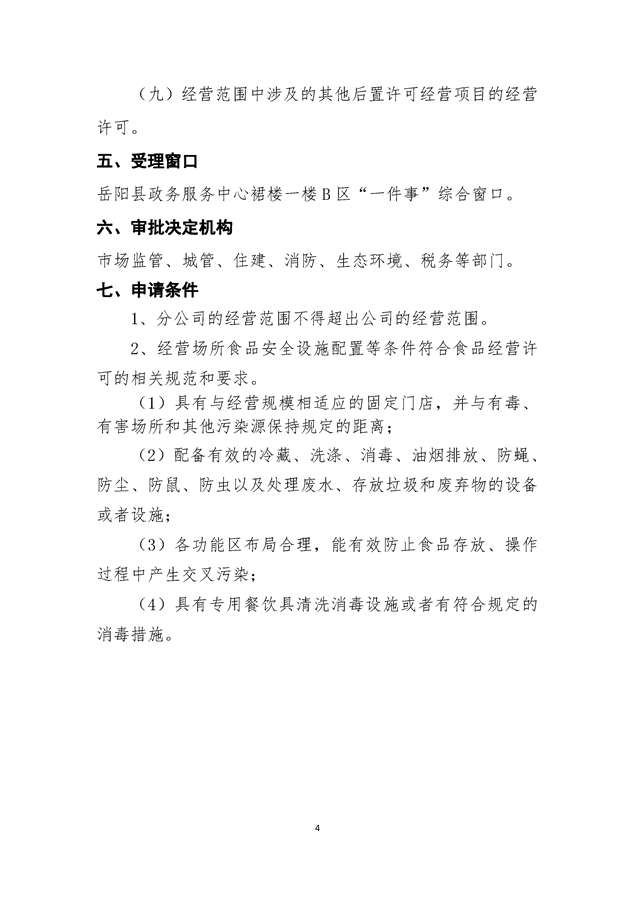 （九）经营范围中涉及的其他后置许可经营项目的经营许可。

五、受理窗口

岳阳县政务服务中心裙楼一楼B区“一件事”综合窗口。

六、审批决定机构

市场监管、城管、住建、消防、生态环境、税务等部门。

七、申请条件

1、分公司的经营范围不得超出公司的经营范围。

2、经营场所食品安全设施配置等条件符合食品经营许可的相关规范和要求。

（1）具有与经营规模相适应的固定门店，并与有毒、有害场所和其他污染源保持规定的距离；

（2）配备有效的冷藏、洗涤、消毒、油烟排放、防蝇、防尘、防鼠、防虫以及处理废水、存放垃圾和废弃物的设备或者设施；

（3）各功能区布局合理，能有效防止食品存放、操作过程中产生交叉污染；

（4）具有专用餐饮具清洗消毒设施或者有符合规定的消毒措施。

4